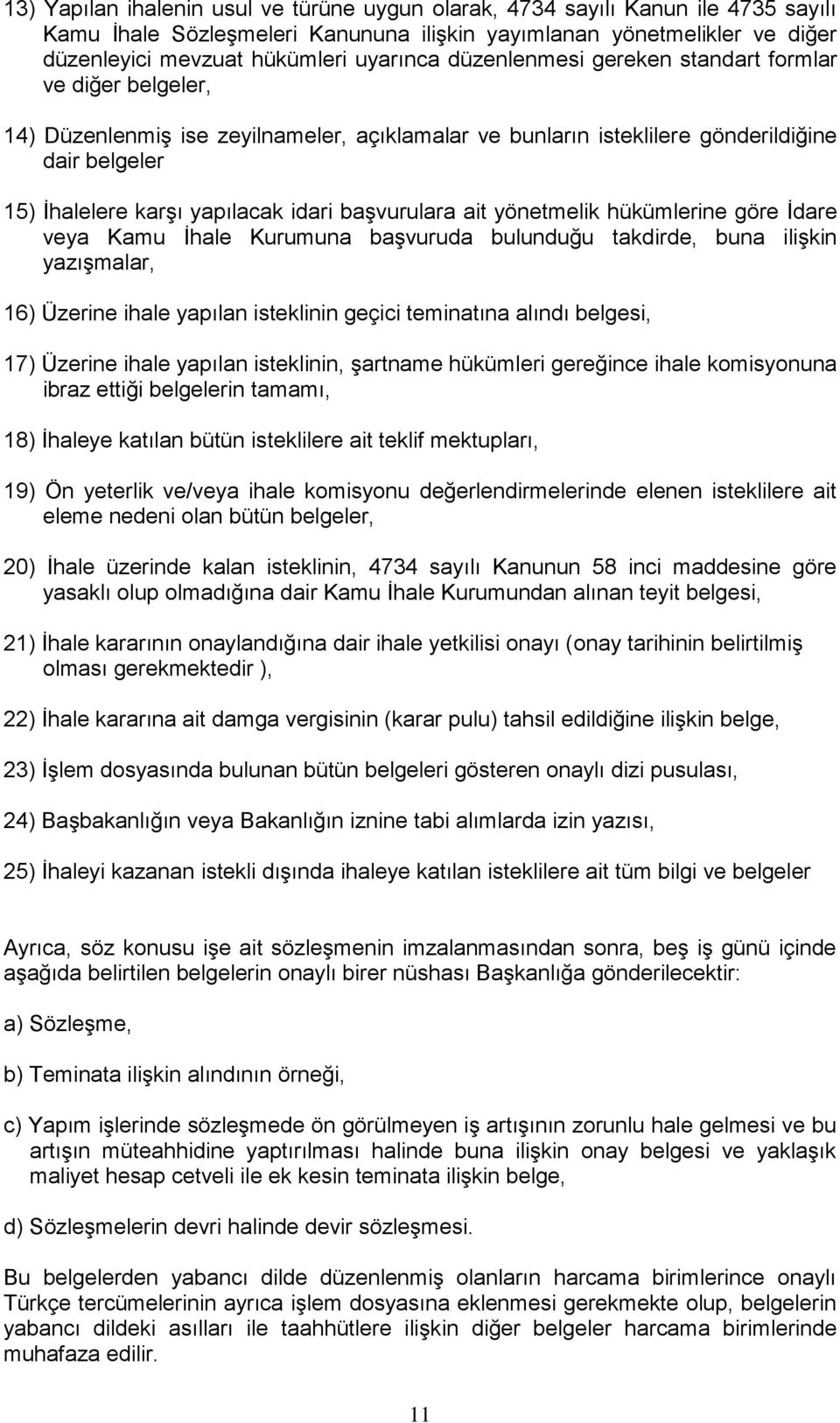 13) Yapılan ihalenin usul ve türüne uygun olarak, 4734 sayılı Kanun ile 4735 sayılı Kamu İhale Sözleşmeleri Kanununa ilişkin yayımlanan yönetmelikler ve diğer düzenleyici mevzuat hükümleri uyarınca düzenlenmesi gereken standart formlar ve diğer belgeler,

14) Düzenlenmiş ise zeyilnameler, açıklamalar ve bunların isteklilere gönderildiğine dair belgeler

15) İhalelere karşı yapılacak idari başvurulara ait yönetmelik hükümlerine göre İdare veya Kamu İhale Kurumuna başvuruda bulunduğu takdirde, buna ilişkin yazışmalar,

16) Üzerine ihale yapılan isteklinin geçici teminatına alındı belgesi,

17) Üzerine ihale yapılan isteklinin, şartname hükümleri gereğince ihale komisyonuna ibraz ettiği belgelerin tamamı,

18) İhaleye katılan bütün isteklilere ait teklif mektupları,

19) Ön yeterlik ve/veya ihale komisyonu değerlendirmelerinde elenen isteklilere ait eleme nedeni olan bütün belgeler,

20) İhale üzerinde kalan isteklinin, 4734 sayılı Kanunun 58 inci maddesine göre yasaklı olup olmadığına dair Kamu İhale Kurumundan alınan teyit belgesi,

21) İhale kararının onaylandığına dair ihale yetkilisi onayı (onay tarihinin belirtilmiş olması gerekmektedir ),

22) İhale kararına ait damga vergisinin (karar pulu) tahsil edildiğine ilişkin belge,

23) İşlem dosyasında bulunan bütün belgeleri gösteren onaylı dizi pusulası,

24) Başbakanlığın veya Bakanlığın iznine tabi alımlarda izin yazısı,

25) İhaleyi kazanan istekli dışında ihaleye katılan isteklilere ait tüm bilgi ve belgeler

Ayrıca, söz konusu işe ait sözleşmenin imzalanmasından sonra, beş iş günü içinde aşağıda belirtilen belgelerin onaylı birer nüshası Başkanlığa gönderilecektir:

a) Sözleşme,

b) Teminata ilişkin alındının örneği,

c) Yapım işlerinde sözleşmede ön görülmeyen iş artışının zorunlu hale gelmesi ve bu artışın müteahhidine yaptırılması halinde buna ilişkin onay belgesi ve yaklaşık maliyet hesap cetveli ile ek kesin teminata ilişkin belge,

d) Sözleşmelerin devri halinde devir sözleşmesi.

Bu belgelerden yabancı dilde düzenlenmiş olanların harcama birimlerince onaylı Türkçe tercümelerinin ayrıca işlem dosyasına eklenmesi gerekmekte olup, belgelerin yabancı dildeki asılları ile taahhütlere ilişkin diğer belgeler harcama birimlerinde muhafaza edilir.

11